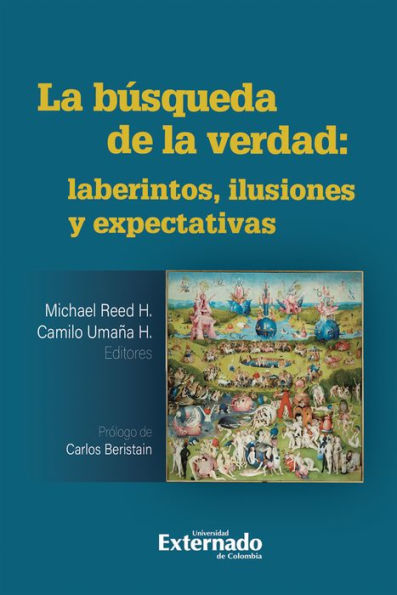 La búsqueda de la verdad: laberintos, ilusiones y expectativas

Michael Reed H.
Camilo Umaña H.
Editores

Prólogo de
Carlos Beristain

Universidad
Externado
de Colombia